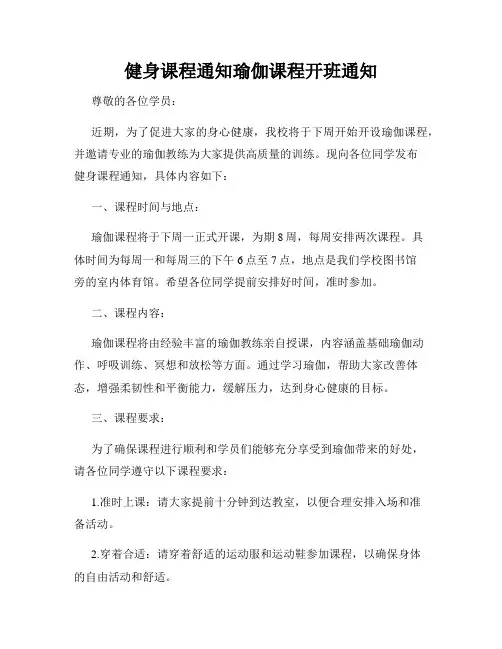 健身课程通知瑜伽课程开班通知

尊敬的各位学员：

近期，为了促进大家的身心健康，我校将于下周开始开设瑜伽课程，并邀请专业的瑜伽教练为大家提供高质量的训练。现向各位同学发布健身课程通知，具体内容如下：

一、课程时间与地点：

瑜伽课程将于下周一正式开课，为期8周，每周安排两次课程。具体时间为每周一和每周三的下午6点至7点，地点是我们学校图书馆旁的室内体育馆。希望各位同学提前安排好时间，准时参加。

二、课程内容：

瑜伽课程将由经验丰富的瑜伽教练亲自授课，内容涵盖基础瑜伽动作、呼吸训练、冥想和放松等方面。通过学习瑜伽，帮助大家改善体态，增强柔韧性和平衡能力，缓解压力，达到身心健康的目标。

三、课程要求：

为了确保课程进行顺利和学员们能够充分享受到瑜伽带来的好处，请各位同学遵守以下课程要求：

1.准时上课：请大家提前十分钟到达教室，以便合理安排入场和准备活动。

2.穿着合适：请穿着舒适的运动服和运动鞋参加课程，以确保身体的自由活动和舒适。